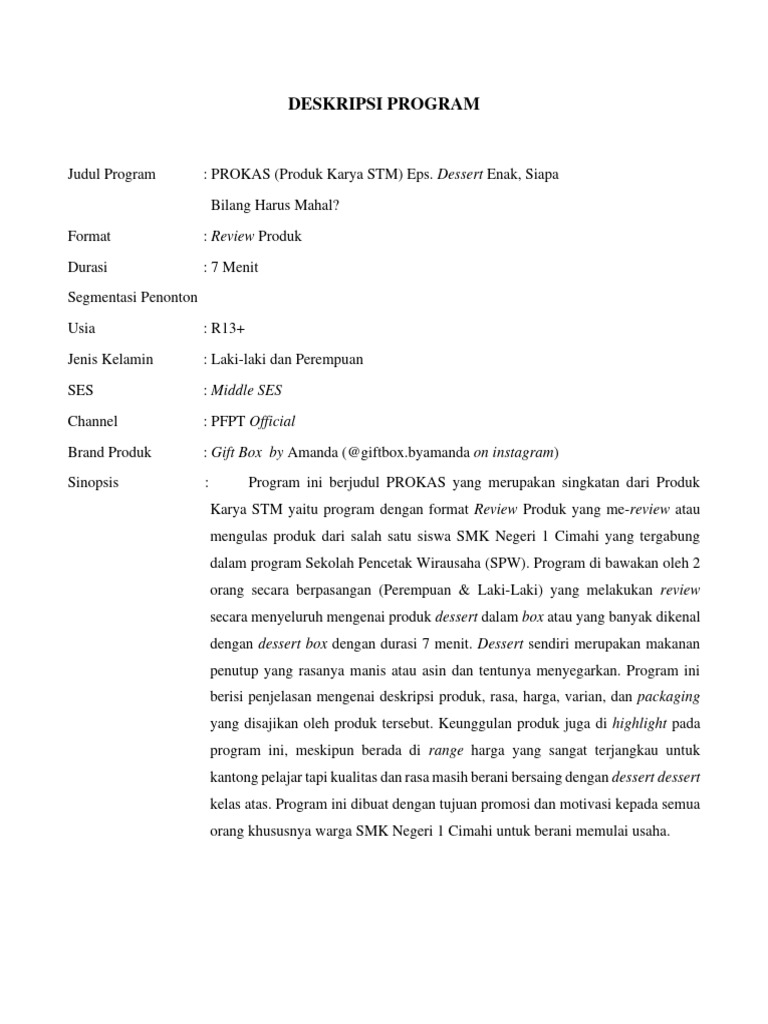 DESKRIPSI PROGRAM

Judul Program : PROKAS (Produk Karya STM) Eps. Dessert Enak, Siapa Bilang Harus Mahal?

Format : Review Produk

Durasi : 7 Menit

Segmentasi Penonton

Usia : R13+

Jenis Kelamin : Laki-laki dan Perempuan

SES : Middle SES

Channel : PFPT Official

Brand Produk : Gift Box by Amanda (@giftbox.byamanda on instagram)

Sinopsis : Program ini berjudul PROKAS yang merupakan singkatan dari Produk Karya STM yaitu program dengan format Review Produk yang me-review atau mengulas produk dari salah satu siswa SMK Negeri 1 Cimahi yang tergabung dalam program Sekolah Pencetak Wirausaha (SPW). Program di bawakan oleh 2 orang secara berpasangan (Perempuan & Laki-Laki) yang melakukan review secara menyeluruh mengenai produk dessert dalam box atau yang banyak dikenal dengan dessert box dengan durasi 7 menit. Dessert sendiri merupakan makanan penutup yang rasanya manis atau asin dan tentunya menyegarkan. Program ini berisi penjelasan mengenai deskripsi produk, rasa, harga, varian, dan packaging yang disajikan oleh produk tersebut. Keunggulan produk juga di highlight pada program ini, meskipun berada di range harga yang sangat terjangkau untuk kantong pelajar tapi kualitas dan rasa masih berani bersaing dengan dessert dessert kelas atas. Program ini dibuat dengan tujuan promosi dan motivasi kepada semua orang khususnya warga SMK Negeri 1 Cimahi untuk berani memulai usaha.